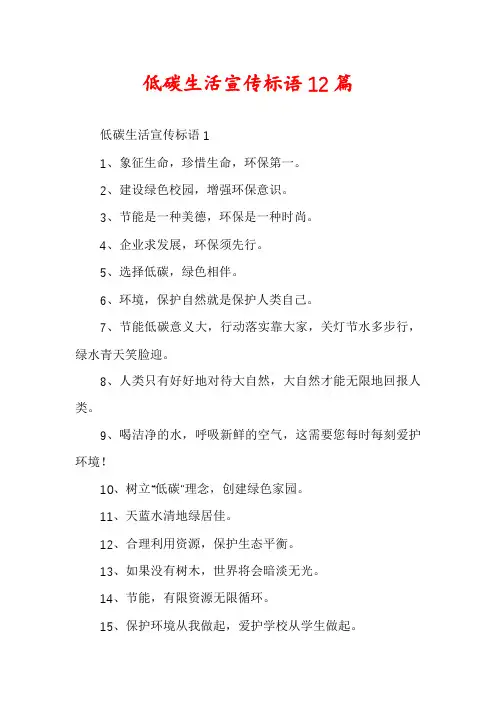 低碳生活宣传标语12篇

低碳生活宣传标语1

1、象征生命，珍惜生命，环保第一。

2、建设绿色校园，增强环保意识。

3、节能是一种美德，环保是一种时尚。

4、企业求发展，环保须先行。

5、选择低碳，绿色相伴。

6、环境，保护自然就是保护人类自己。

7、节能低碳意义大，行动落实靠大家，关灯节水多步行，绿水青天笑脸迎。

8、人类只有好好地对待大自然，大自然才能无限地回报人类。

9、喝洁净的水，呼吸新鲜的空气，这需要您每时每刻爱护环境！

10、树立“低碳”理念，创建绿色家园。

11、天蓝水清地绿居佳。

12、合理利用资源，保护生态平衡。

13、如果没有树木，世界将会暗淡无光。

14、节能，有限资源无限循环。

15、保护环境从我做起，爱护学校从学生做起。